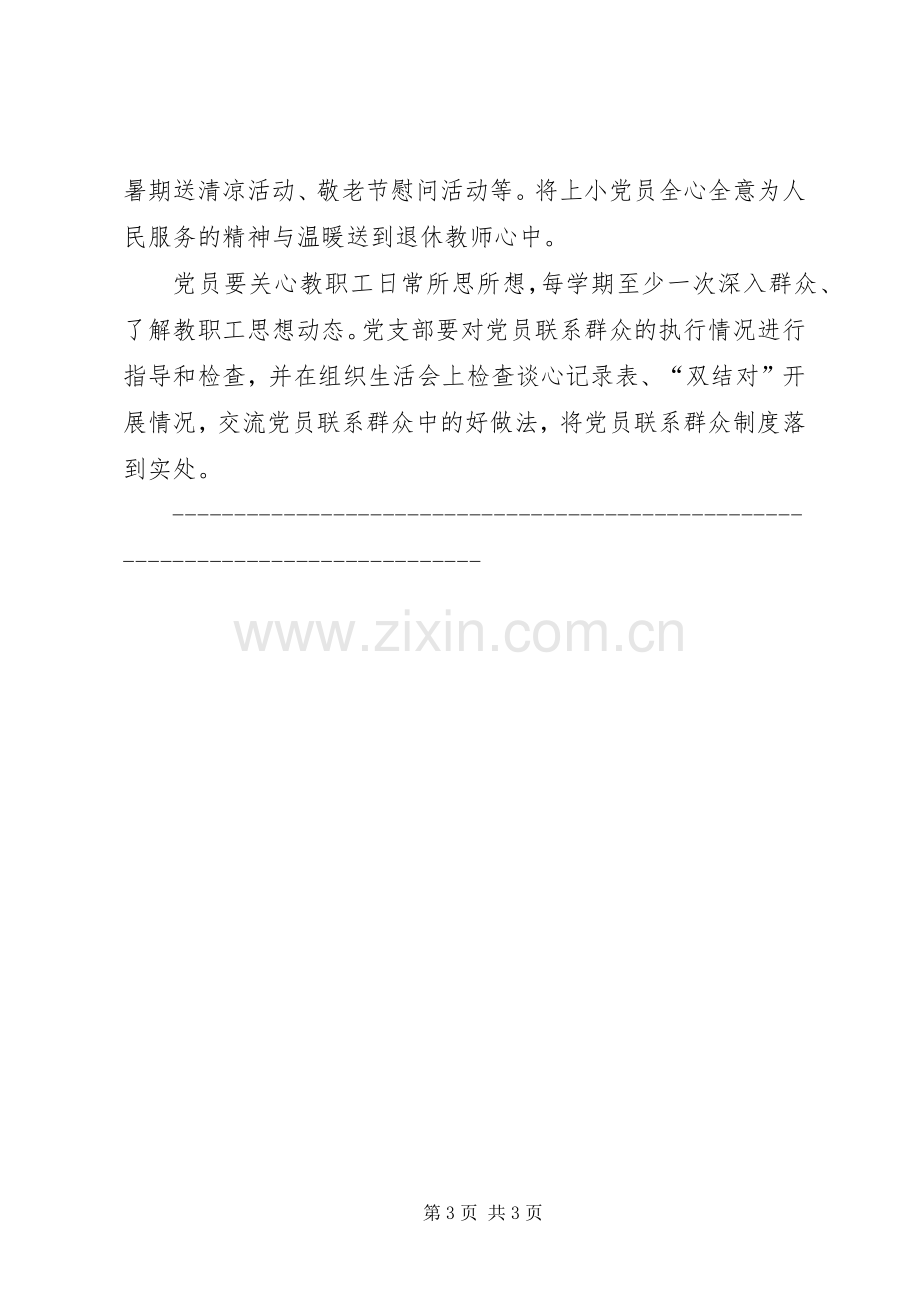 暑期送清凉活动、敬老节慰问活动等。将上小党员全心全意为人民服务的精神与温暖送到退休教师心中。

党员要关心教职工日常所思所想，每学期至少一次深入群众、了解教职工思想动态。党支部要对党员联系群众的执行情况进行指导和检查，并在组织生活会上检查谈心记录表、“双结对”开展情况，交流党员联系群众中的好做法，将党员联系群众制度落到实处。

____

第3页 共3页

www.zixin.com.cn